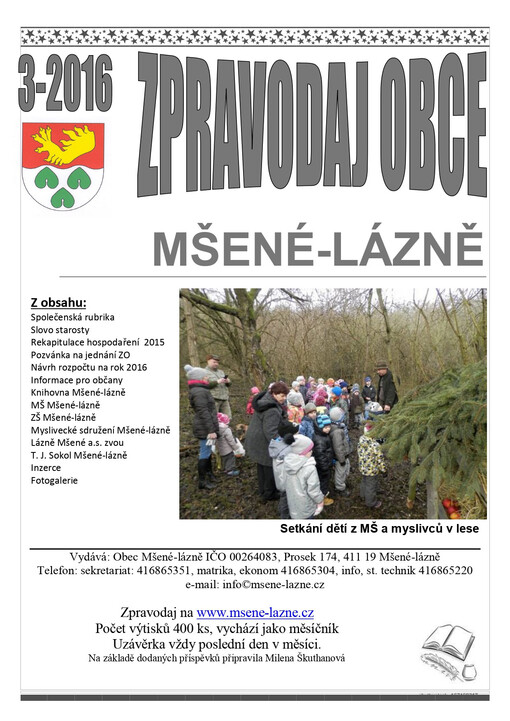 3-2016

ZPRAVODAJ OBCE

MŠENÉ-LÁZNĚ

Z obsahu:
Společenská rubrika
Slovo starosty
Rekapitulace hospodaření 2015
Pozvánka na jednání ZO
Návrh rozpočtu na rok 2016
Informace pro občany
Knihovna Mšené-lázně
MŠ Mšené-lázně
ZŠ Mšené-lázně
Myslivecké sdružení Mšené-lázně
Lázně Mšené a.s. zvou
T. J. Sokol Mšené-lázně
Inzerce
Fotogalerie

Setkání dětí z MŠ a myslivců v lese

Vydává: Obec Mšené-lázně IČO 00264083, Prosek 174, 411 19 Mšené-lázně
Telefon: sekretariat: 416865351, matrika, ekonom 416865304, info, st. technik 416865220
e-mail: info©msene-lazne.cz

Zpravodaj na www.msene-lazne.cz
Počet výtisků 400 ks, vychází jako měsíčník
Uzávěrka vždy poslední den v měsíci.
Na základě dodaných příspěvků připravila Milena Škuthanová